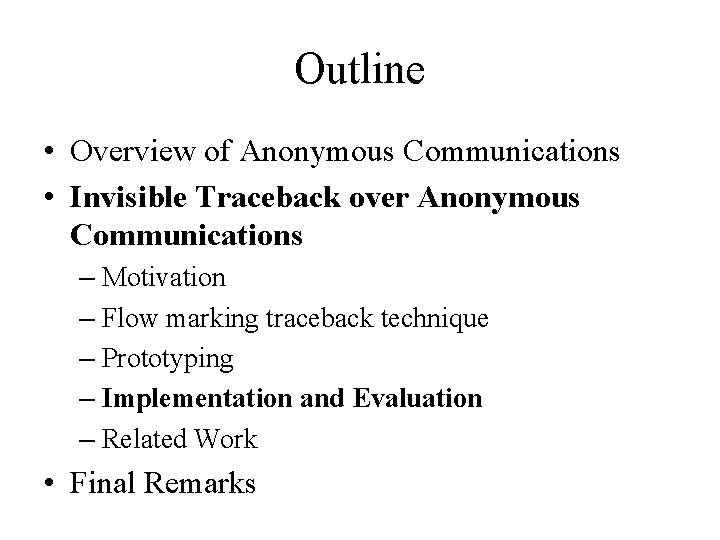 Outline

• Overview of Anonymous Communications
• Invisible Traceback over Anonymous Communications
– Motivation
– Flow marking traceback technique
– Prototyping
– Implementation and Evaluation
– Related Work
• Final Remarks